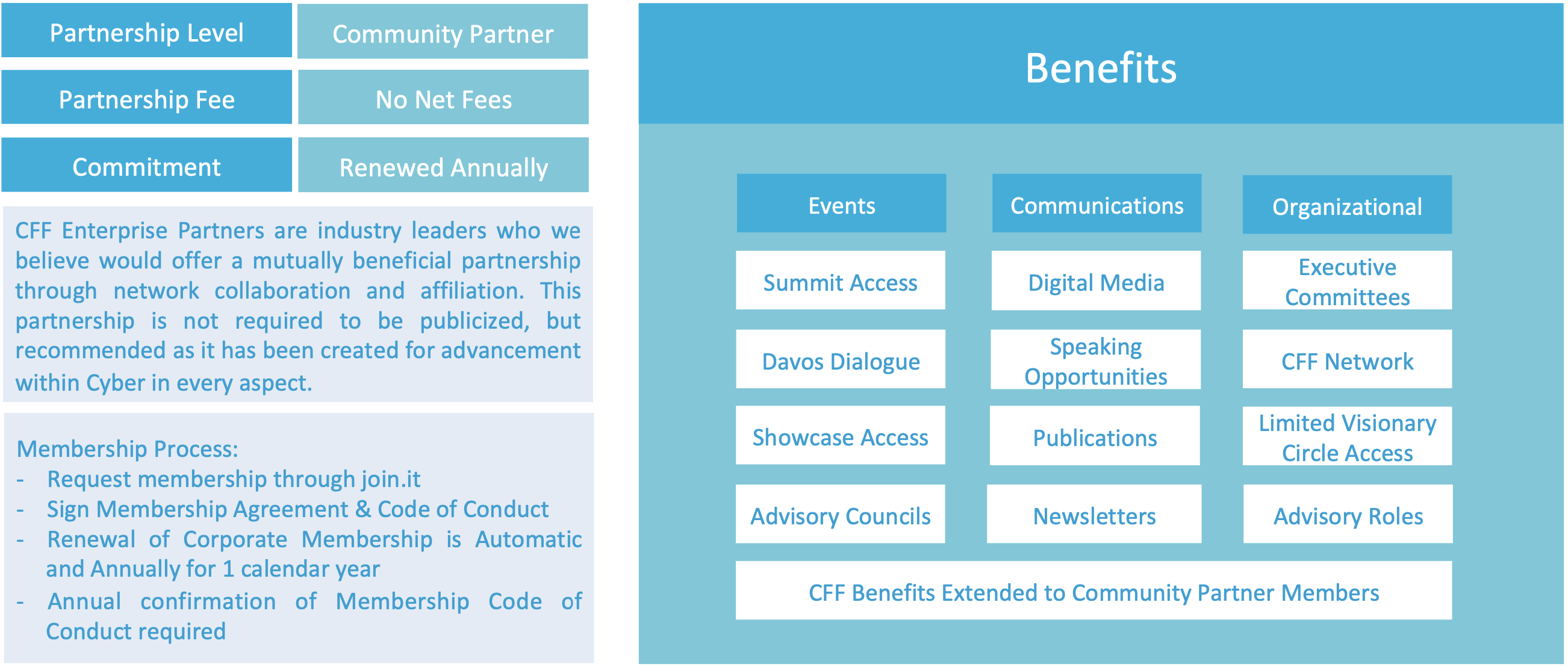 | Partnership Level | Community Partner |
|---|---|
| Partnership Fee | No Net Fees |
| Commitment | Renewed Annually |

CFF Enterprise Partners are industry leaders who we believe would offer a mutually beneficial partnership through network collaboration and affiliation. This partnership is not required to be publicized, but recommended as it has been created for advancement within Cyber in every aspect.

Membership Process:
- Request membership through join.it
- Sign Membership Agreement & Code of Conduct
- Renewal of Corporate Membership is Automatic and Annually for 1 calendar year
- Annual confirmation of Membership Code of Conduct required

Benefits

| Events | Communications | Organizational |
|---|---|---|
| Summit Access | Digital Media | Executive Committees |
| Davos Dialogue | Speaking Opportunities | CFF Network |
| Showcase Access | Publications | Limited Visionary Circle Access |
| Advisory Councils | Newsletters | Advisory Roles |

CFF Benefits Extended to Community Partner Members